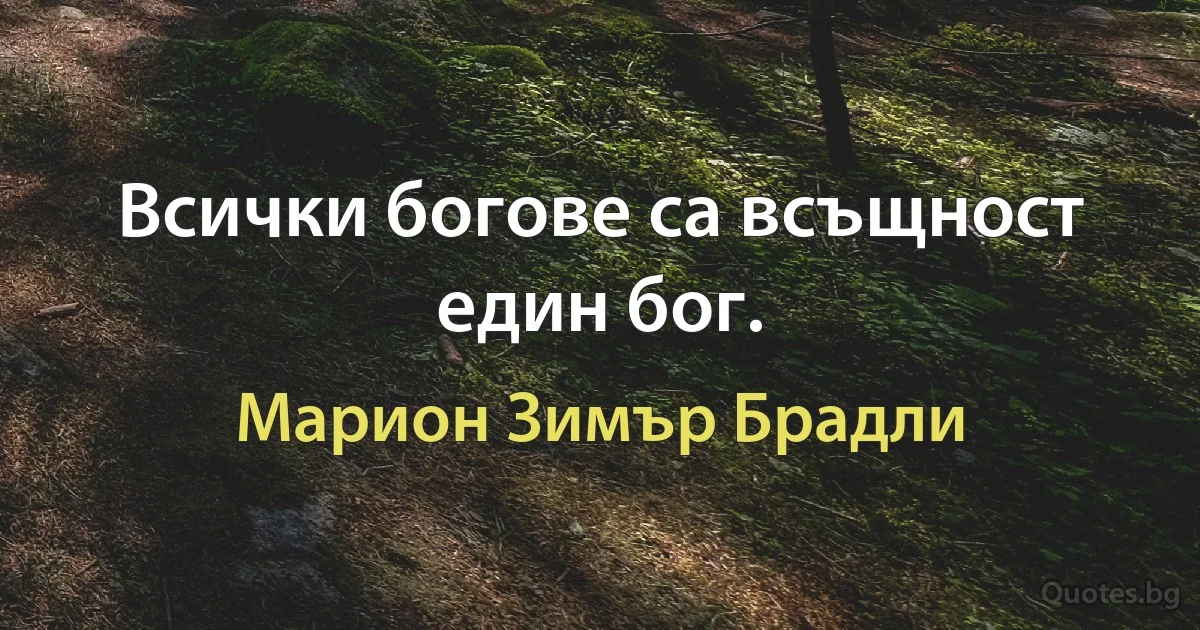 Всички богове са всъщност един бог.

Марион Зимър Брадли

Quotes.bg